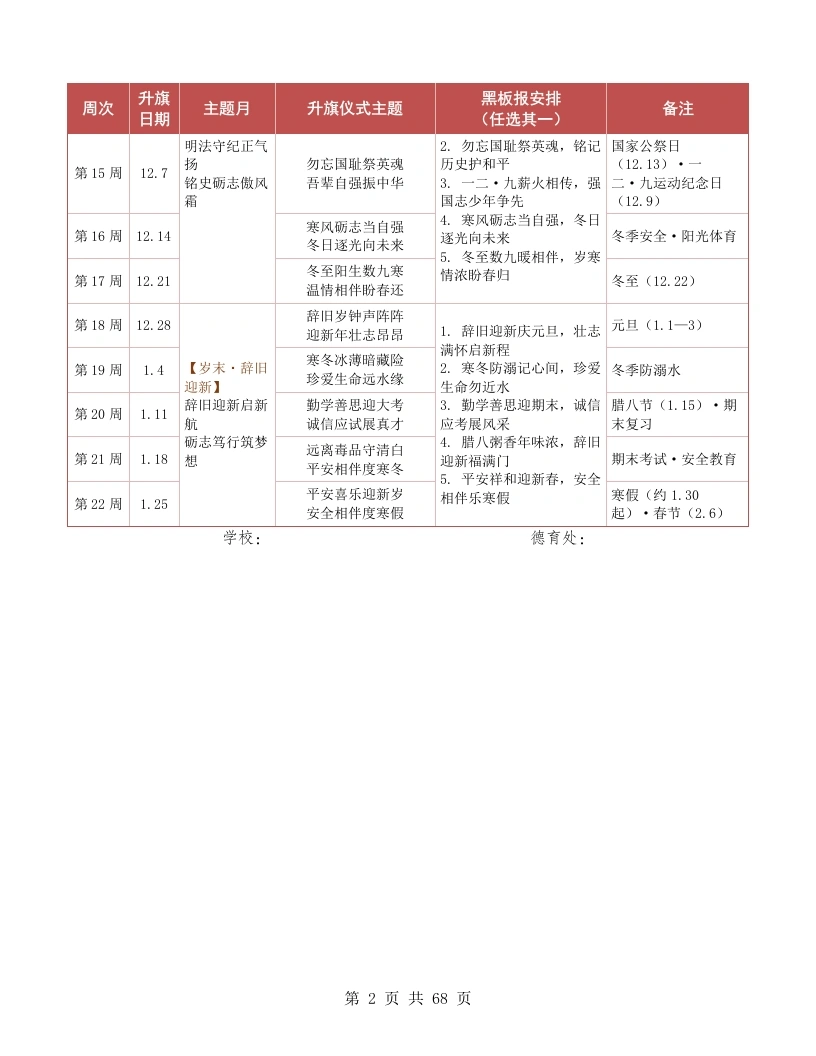 | 周次 | 升旗日期 | 主题月 | 升旗仪式主题 | 黑板报安排（任选其一） | 备注 |
|---|---|---|---|---|---|
| 第 15 周 | 12.7 | 明法守纪正气扬 铭史砺志傲风霜 | 勿忘国耻祭英魂 吾辈自强振中华 | 2. 勿忘国耻祭英魂，铭记历史护和平 3. 一二·九薪火相传，强国志少年争先 4. 寒风砺志当自强，冬日逐光向未来 5. 冬至数九暖相伴，岁寒情浓盼春归 | 国家公祭日（12.13）·一二·九运动纪念日（12.9） |
| 第 16 周 | 12.14 | | 寒风砺志当自强 冬日逐光向未来 | | 冬季安全·阳光体育 |
| 第 17 周 | 12.21 | | 冬至阳生数九寒 温情相伴盼春还 | | 冬至（12.22） |
| 第 18 周 | 12.28 | 【岁末·辞旧迎新】 辞旧迎新启新航 砺志笃行筑梦想 | 辞旧岁钟声阵阵 迎新年壮志昂昂 | 1. 辞旧迎新庆元旦，壮志满怀启新程 2. 寒冬防溺记心间，珍爱生命勿近水 3. 勤学善思迎期末，诚信应考展风采 4. 腊八粥香年味浓，辞旧迎新福满门 5. 平安祥和迎新春，安全相伴乐寒假 | 元旦（1.1—3） |
| 第 19 周 | 1.4 | | 寒冬冰薄暗藏险 珍爱生命远水缘 | | 冬季防溺水 |
| 第 20 周 | 1.11 | | 勤学善思迎大考 诚信应试展真才 | | 腊八节（1.15）·期末复习 |
| 第 21 周 | 1.18 | | 远离毒品守清白 平安相伴度寒冬 | | 期末考试·安全教育 |
| 第 22 周 | 1.25 | | 平安喜乐迎新岁 安全相伴度寒假 | | 寒假（约 1.30 起）·春节（2.6） |

学校：　　　　德育处：

第 2 页 共 68 页